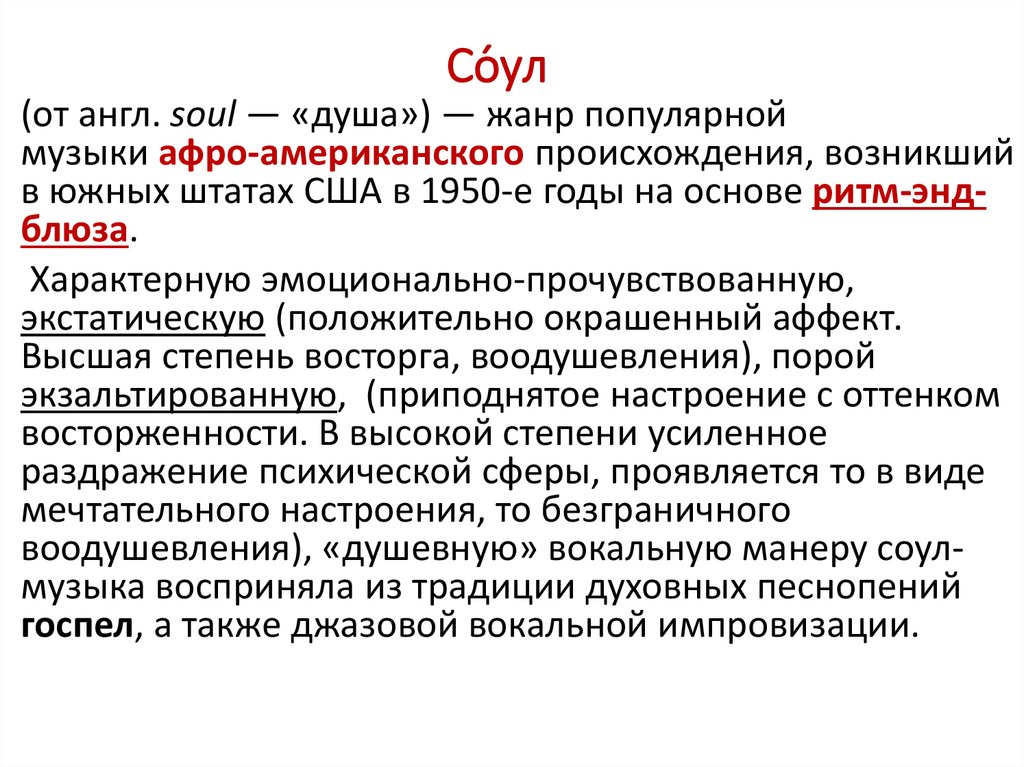 Со́ул

(от англ. soul — «душа») — жанр популярной музыки афро-американского происхождения, возникший в южных штатах США в 1950-е годы на основе ритм-энд-блюза.

Характерную эмоционально-прочувствованную, экстатическую (положительно окрашенный аффект. Высшая степень восторга, воодушевления), порой экзальтированную, (приподнятое настроение с оттенком восторженности. В высокой степени усиленное раздражение психической сферы, проявляется то в виде мечтательного настроения, то безграничного воодушевления), «душевную» вокальную манеру соул-музыка восприняла из традиции духовных песнопений госпел, а также джазовой вокальной импровизации.